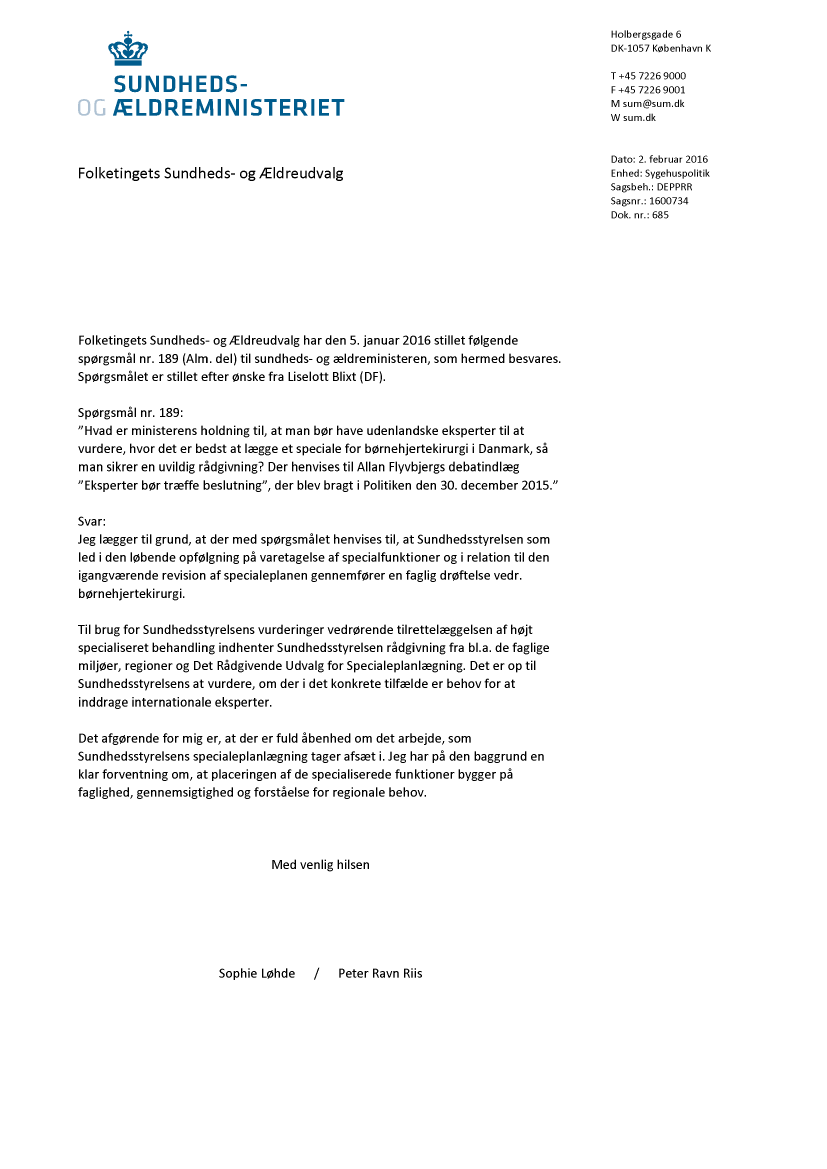 SUNDHEDS-
OG ÆLDREMINISTERIET

Holbergsgade 6
DK-1057 København K

T +45 7226 9000
F +45 7226 9001
M sum@sum.dk
W sum.dk

Folketingets Sundheds- og Ældreudvalg

Dato: 2. februar 2016
Enhed: Sygehuspolitik
Sagsbeh.: DEPPRR
Sagsnr.: 1600734
Dok. nr.: 685

Folketingets Sundheds- og Ældreudvalg har den 5. januar 2016 stillet følgende spørgsmål nr. 189 (Alm. del) til sundheds- og ældreministeren, som hermed besvares. Spørgsmålet er stillet efter ønske fra Liselott Blixt (DF).

Spørgsmål nr. 189:
”Hvad er ministerens holdning til, at man bør have udenlandske eksperter til at vurdere, hvor det er bedst at lægge et speciale for børnehjertekirurgi i Danmark, så man sikrer en uvildig rådgivning? Der henvises til Allan Flyvbjergs debatindlæg ”Eksperter bør træffe beslutning”, der blev bragt i Politiken den 30. december 2015.”

Svar:
Jeg lægger til grund, at der med spørgsmålet henvises til, at Sundhedsstyrelsen som led i den løbende opfølgning på varetagelse af specialfunktioner og i relation til den igangværende revision af specialeplanen gennemfører en faglig drøftelse vedr. børnehjertekirurgi.

Til brug for Sundhedsstyrelsens vurderinger vedrørende tilrettelæggelsen af højt specialiseret behandling indhenter Sundhedsstyrelsen rådgivning fra bl.a. de faglige miljøer, regioner og Det Rådgivende Udvalg for Specialeplanlægning. Det er op til Sundhedsstyrelsens at vurdere, om der i det konkrete tilfælde er behov for at inddrage internationale eksperter.

Det afgørende for mig er, at der er fuld åbenhed om det arbejde, som Sundhedsstyrelsens specialeplanlægning tager afsæt i. Jeg har på den baggrund en klar forventning om, at placeringen af de specialiserede funktioner bygger på faglighed, gennemsigtighed og forståelse for regionale behov.

Med venlig hilsen

Sophie Løhde / Peter Ravn Riis